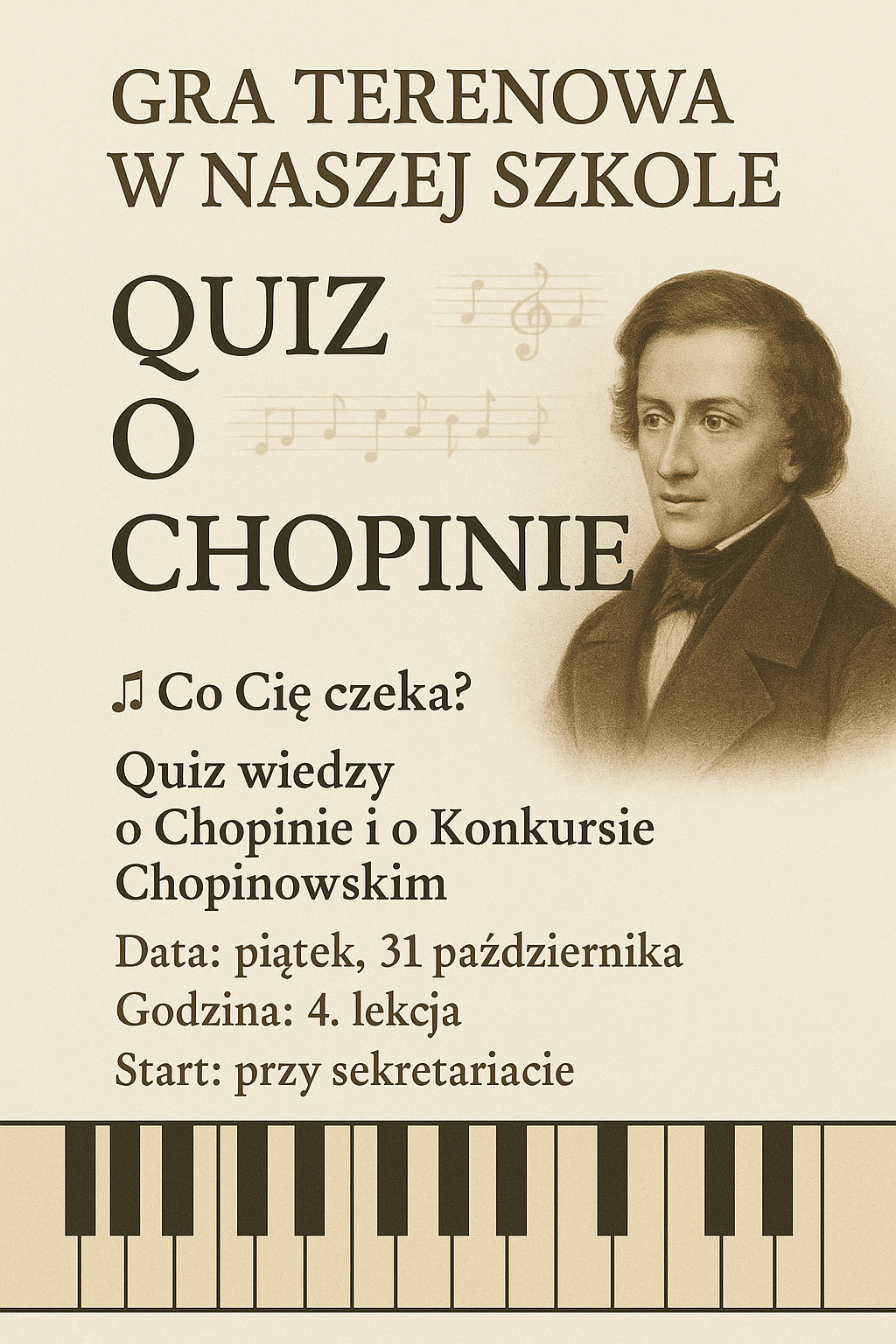 GRA TERENOWA
W NASZEJ SZKOLE

QUIZ
O
CHOPINIE

♫ Co Cię czeka?

Quiz wiedzy o Chopinie i o Konkursie Chopinowskim

Data: piątek, 31 października
Godzina: 4. lekcja
Start: przy sekretariacie